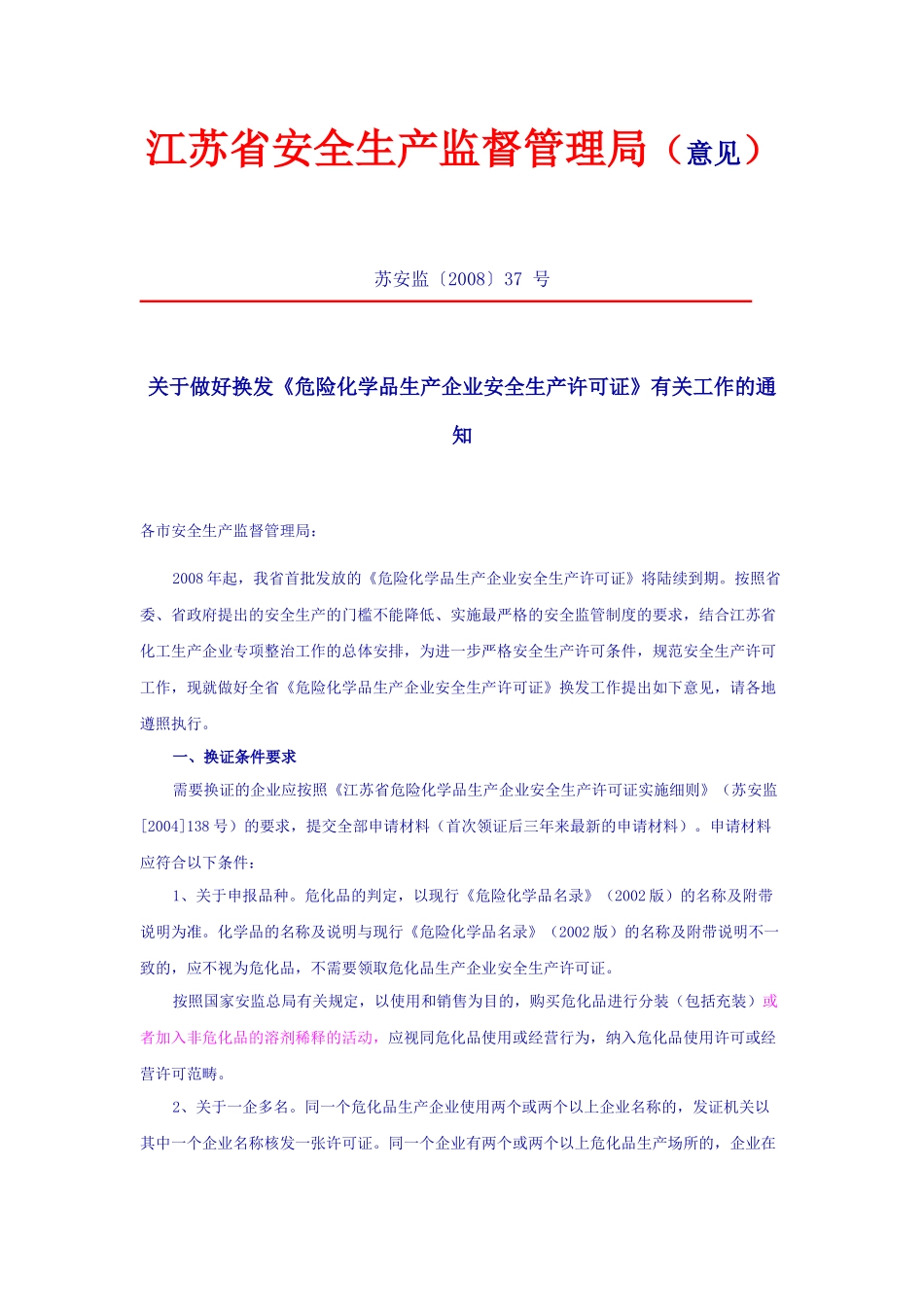 江苏省安全生产监督管理局（意见）

苏安监〔2008〕37 号

关于做好换发《危险化学品生产企业安全生产许可证》有关工作的通知

各市安全生产监督管理局：

2008 年起，我省首批发放的《危险化学品生产企业安全生产许可证》将陆续到期。按照省委、省政府提出的安全生产的门槛不能降低、实施最严格的安全监管制度的要求，结合江苏省化工生产企业专项整治工作的总体安排，为进一步严格安全生产许可条件，规范安全生产许可工作，现就做好全省《危险化学品生产企业安全生产许可证》换发工作提出如下意见，请各地遵照执行。

一、换证条件要求

需要换证的企业应按照《江苏省危险化学品生产企业安全生产许可证实施细则》（苏安监[2004]138 号）的要求，提交全部申请材料（首次领证后三年来最新的申请材料）。申请材料应符合以下条件：

1、关于申报品种。危化品的判定，以现行《危险化学品名录》（2002 版）的名称及附带说明为准。化学品的名称及说明与现行《危险化学品名录》（2002 版）的名称及附带说明不一致的，应不视为危化品，不需要领取危化品生产企业安全生产许可证。

按照国家安监总局有关规定，以使用和销售为目的，购买危化品进行分装（包括充装）或者加入非危化品的溶剂稀释的活动，应视同危化品使用或经营行为，纳入危化品使用许可或经营许可范畴。

2、关于一企多名。同一个危化品生产企业使用两个或两个以上企业名称的，发证机关以其中一个企业名称核发一张许可证。同一个企业有两个或两个以上危化品生产场所的，企业在